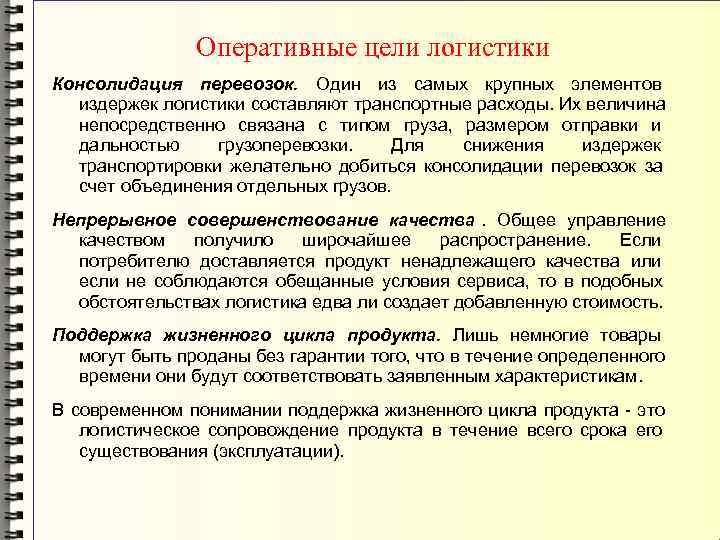 Оперативные цели логистики

Консолидация перевозок. Один из самых крупных элементов издержек логистики составляют транспортные расходы. Их величина непосредственно связана с типом груза, размером отправки и дальностью грузоперевозки. Для снижения издержек транспортировки желательно добиться консолидации перевозок за счет объединения отдельных грузов.

Непрерывное совершенствование качества . Общее управление качеством получило широчайшее распространение. Если потребителю доставляется продукт ненадлежащего качества или если не соблюдаются обещанные условия сервиса, то в подобных обстоятельствах логистика едва ли создает добавленную стоимость.

Поддержка жизненного цикла продукта. Лишь немногие товары могут быть проданы без гарантии того, что в течение определенного времени они будут соответствовать заявленным характеристикам.

В современном понимании поддержка жизненного цикла продукта - это логистическое сопровождение продукта в течение всего срока его существования (эксплуатации).